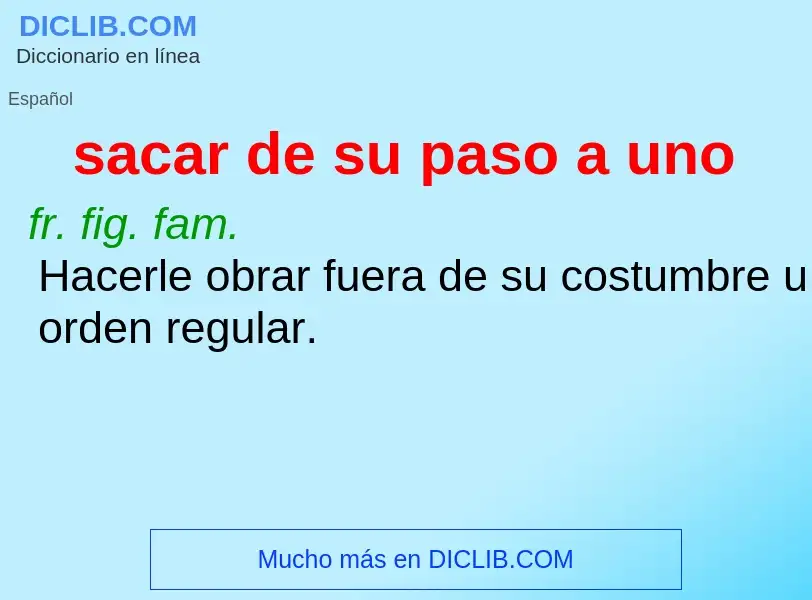 DICLIB.COM
Diccionario en línea

Español

sacar de su paso a uno

fr. fig. fam.

Hacerle obrar fuera de su costumbre u orden regular.

Mucho más en DICLIB.COM